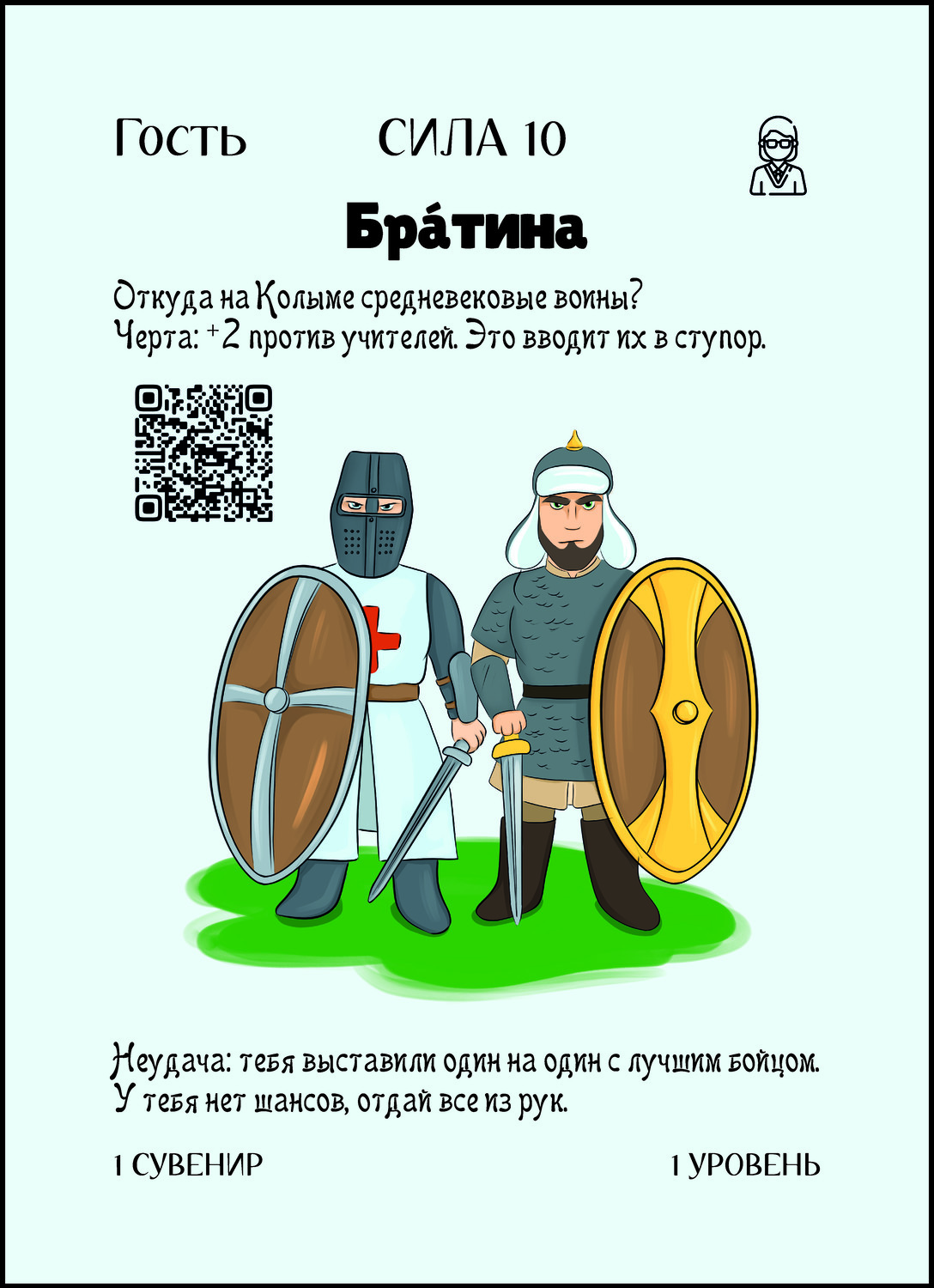 Гость СИЛА 10

Бра́тина

Откуда на Колыме средневековые воины?
Черта: +2 против учителей. Это вводит их в ступор.

Неудача: тебя выставили один на один с лучшим бойцом. У тебя нет шансов, отдай все из рук.

1 СУВЕНИР 1 УРОВЕНЬ